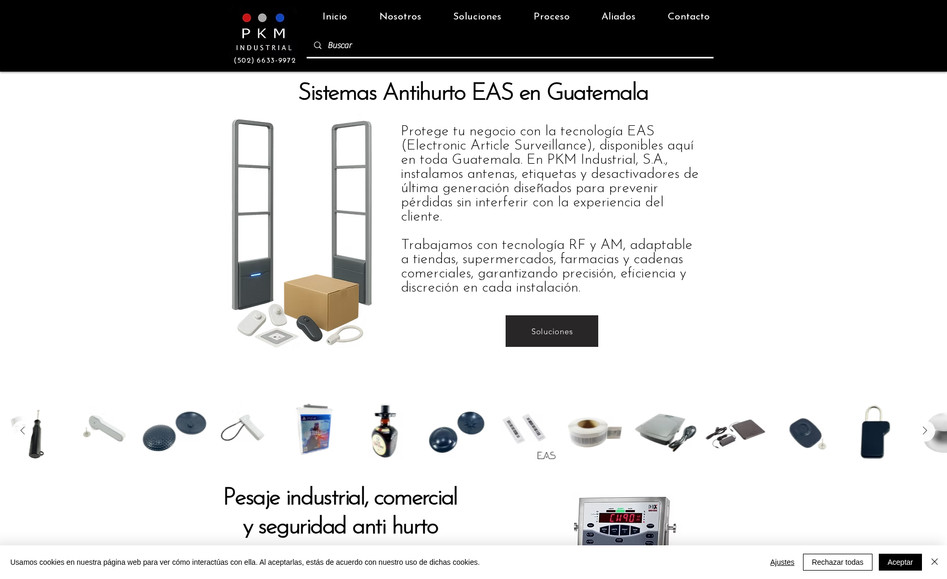 PKM
INDUSTRIAL
(502) 6633-9972

Inicio Nosotros Soluciones Proceso Aliados Contacto

Buscar

Sistemas Antihurto EAS en Guatemala

Protege tu negocio con la tecnología EAS (Electronic Article Surveillance), disponibles aquí en toda Guatemala. En PKM Industrial, S.A., instalamos antenas, etiquetas y desactivadores de última generación diseñados para prevenir pérdidas sin interferir con la experiencia del cliente.

Trabajamos con tecnología RF y AM, adaptable a tiendas, supermercados, farmacias y cadenas comerciales, garantizando precisión, eficiencia y discreción en cada instalación.

Soluciones

EAS

Pesaje industrial, comercial y seguridad anti hurto

Usamos cookies en nuestra página web para ver cómo interactúas con ella. Al aceptarlas, estás de acuerdo con nuestro uso de dichas cookies.

Ajustes Rechazar todas Aceptar